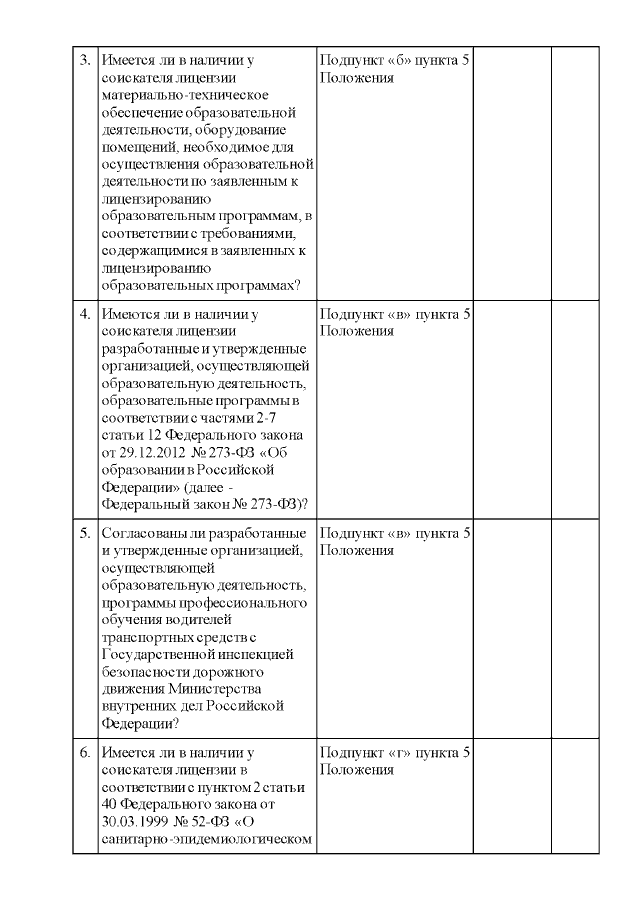 | | | | | |
|---|---|---|---|---|
| 3. | Имеется ли в наличии у соискателя лицензии материально-техническое обеспечение образовательной деятельности, оборудование помещений, необходимое для осуществления образовательной деятельности по заявленным к лицензированию образовательным программам, в соответствии с требованиями, содержащимися в заявленных к лицензированию образовательных программах? | Подпункт «б» пункта 5 Положения | | |
| 4. | Имеются ли в наличии у соискателя лицензии разработанные и утвержденные организацией, осуществляющей образовательную деятельность, образовательные программы в соответствии с частями 2-7 статьи 12 Федерального закона от 29.12.2012 № 273-ФЗ «Об образовании в Российской Федерации» (далее - Федеральный закон № 273-ФЗ)? | Подпункт «в» пункта 5 Положения | | |
| 5. | Согласованы ли разработанные и утвержденные организацией, осуществляющей образовательную деятельность, программы профессионального обучения водителей транспортных средств с Государственной инспекцией безопасности дорожного движения Министерства внутренних дел Российской Федерации? | Подпункт «в» пункта 5 Положения | | |
| 6. | Имеется ли в наличии у соискателя лицензии в соответствии с пунктом 2 статьи 40 Федерального закона от 30.03.1999 № 52-ФЗ «О санитарно-эпидемиологическом | Подпункт «г» пункта 5 Положения | | |